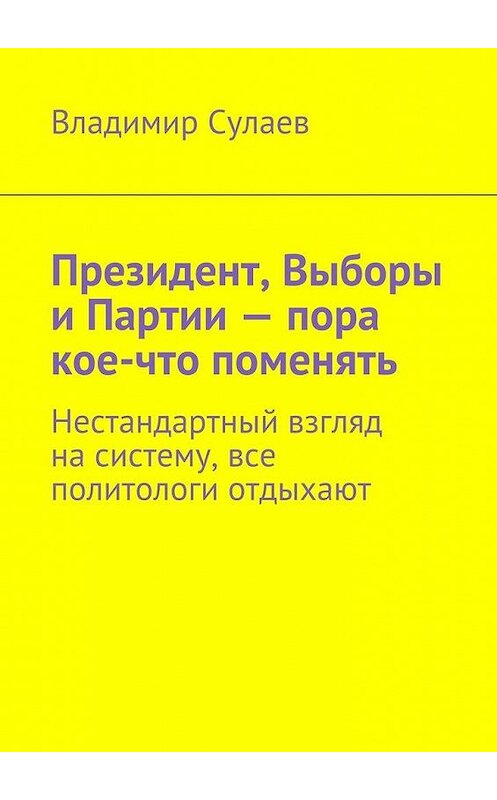 Владимир Сулаев

Президент, Выборы и Партии — пора кое-что поменять

Нестандартный взгляд на систему, все политологи отдыхают